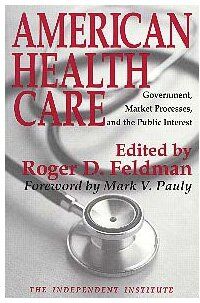 AMERICAN HEALTH CARE

Government, Market Processes, and the Public Interest

Edited by
Roger D. Feldman
Foreword by Mark V. Pauly

THE INDEPENDENT INSTITUTE